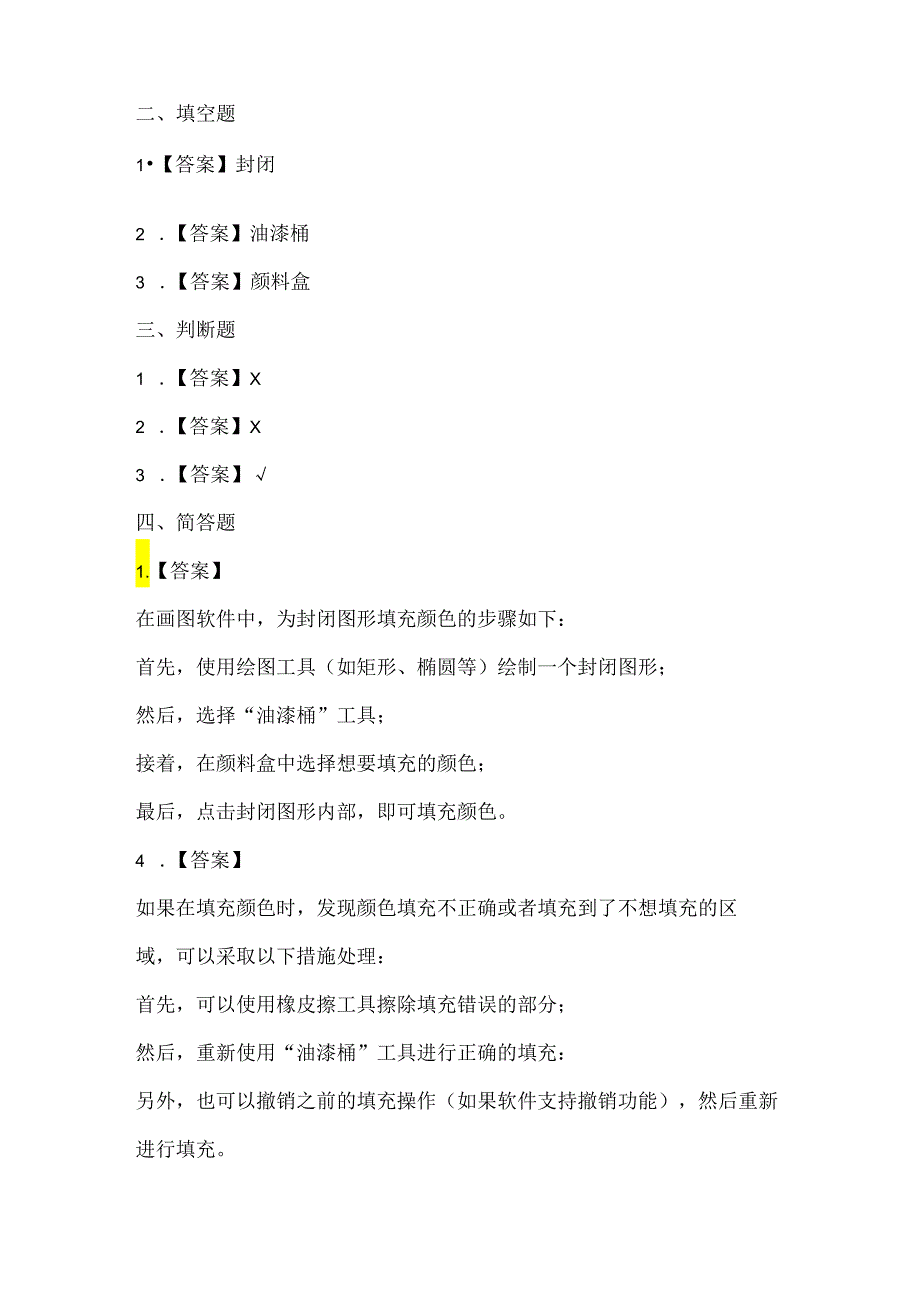 二、填空题

1•【答案】封闭

2 .【答案】油漆桶

3 .【答案】颜料盒

三、判断题

1 .【答案】X

2 .【答案】X

3 .【答案】√

四、简答题

1.【答案】

在画图软件中，为封闭图形填充颜色的步骤如下：

首先，使用绘图工具（如矩形、椭圆等）绘制一个封闭图形；

然后，选择“油漆桶”工具；

接着，在颜料盒中选择想要填充的颜色；

最后，点击封闭图形内部，即可填充颜色。

4 .【答案】

如果在填充颜色时，发现颜色填充不正确或者填充到了不想填充的区域，可以采取以下措施处理：

首先，可以使用橡皮擦工具擦除填充错误的部分；

然后，重新使用“油漆桶”工具进行正确的填充：

另外，也可以撤销之前的填充操作（如果软件支持撤销功能），然后重新进行填充。